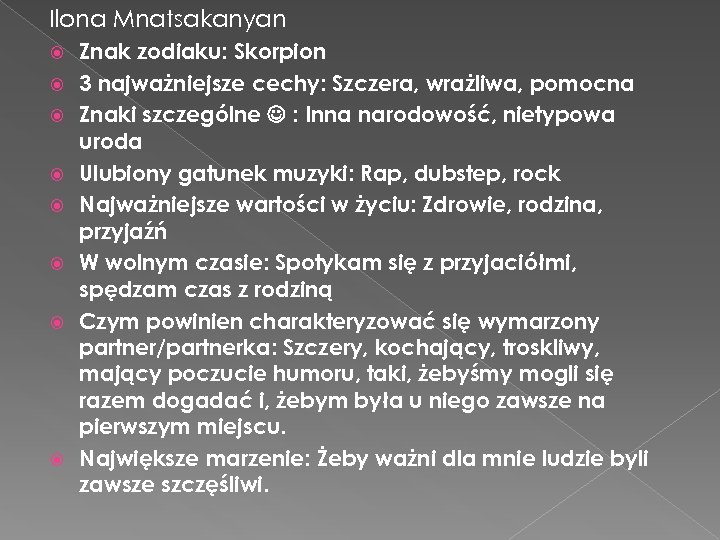 Ilona Mnatsakanyan

Znak zodiaku: Skorpion

3 najważniejsze cechy: Szczera, wrażliwa, pomocna

Znaki szczególne ☺ : Inna narodowość, nietypowa uroda

Ulubiony gatunek muzyki: Rap, dubstep, rock

Najważniejsze wartości w życiu: Zdrowie, rodzina, przyjaźń

W wolnym czasie: Spotykam się z przyjaciółmi, spędzam czas z rodziną

Czym powinien charakteryzować się wymarzony partner/partnerka: Szczery, kochający, troskliwy, mający poczucie humoru, taki, żebyśmy mogli się razem dogadać i, żebym była u niego zawsze na pierwszym miejscu.

Największe marzenie: Żeby ważni dla mnie ludzie byli zawsze szczęśliwi.